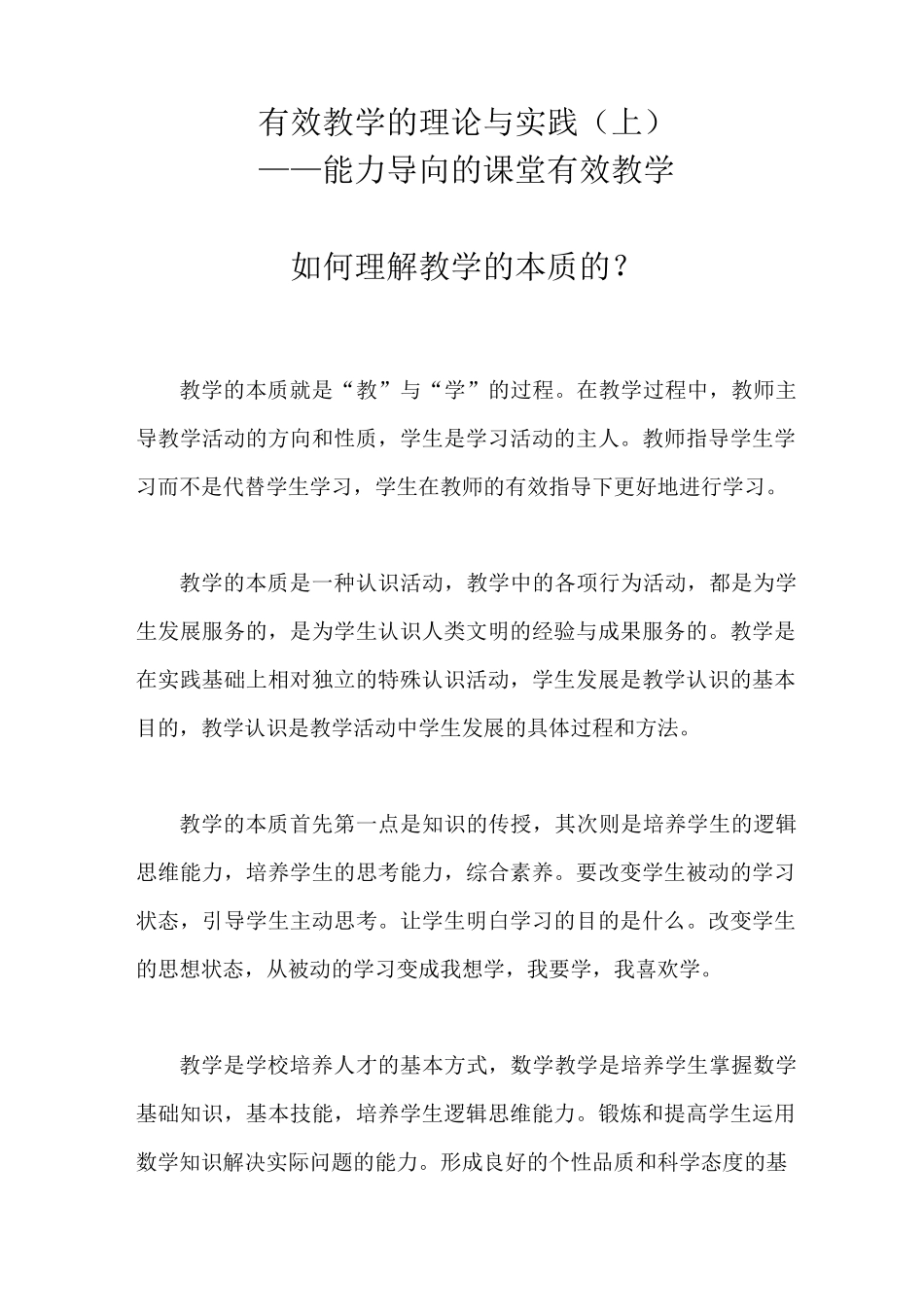 有效教学的理论与实践（上）
——能力导向的课堂有效教学

如何理解教学的本质的？

教学的本质就是“教”与“学”的过程。在教学过程中，教师主导教学活动的方向和性质，学生是学习活动的主人。教师指导学生学习而不是代替学生学习，学生在教师的有效指导下更好地进行学习。

教学的本质是一种认识活动，教学中的各项行为活动，都是为学生发展服务的，是为学生认识人类文明的经验与成果服务的。教学是在实践基础上相对独立的特殊认识活动，学生发展是教学认识的基本目的，教学认识是教学活动中学生发展的具体过程和方法。

教学的本质首先第一点是知识的传授，其次则是培养学生的逻辑思维能力，培养学生的思考能力，综合素养。要改变学生被动的学习状态，引导学生主动思考。让学生明白学习的目的是什么。改变学生的思想状态，从被动的学习变成我想学，我要学，我喜欢学。

教学是学校培养人才的基本方式，数学教学是培养学生掌握数学基础知识，基本技能，培养学生逻辑思维能力。锻炼和提高学生运用数学知识解决实际问题的能力。形成良好的个性品质和科学态度的基